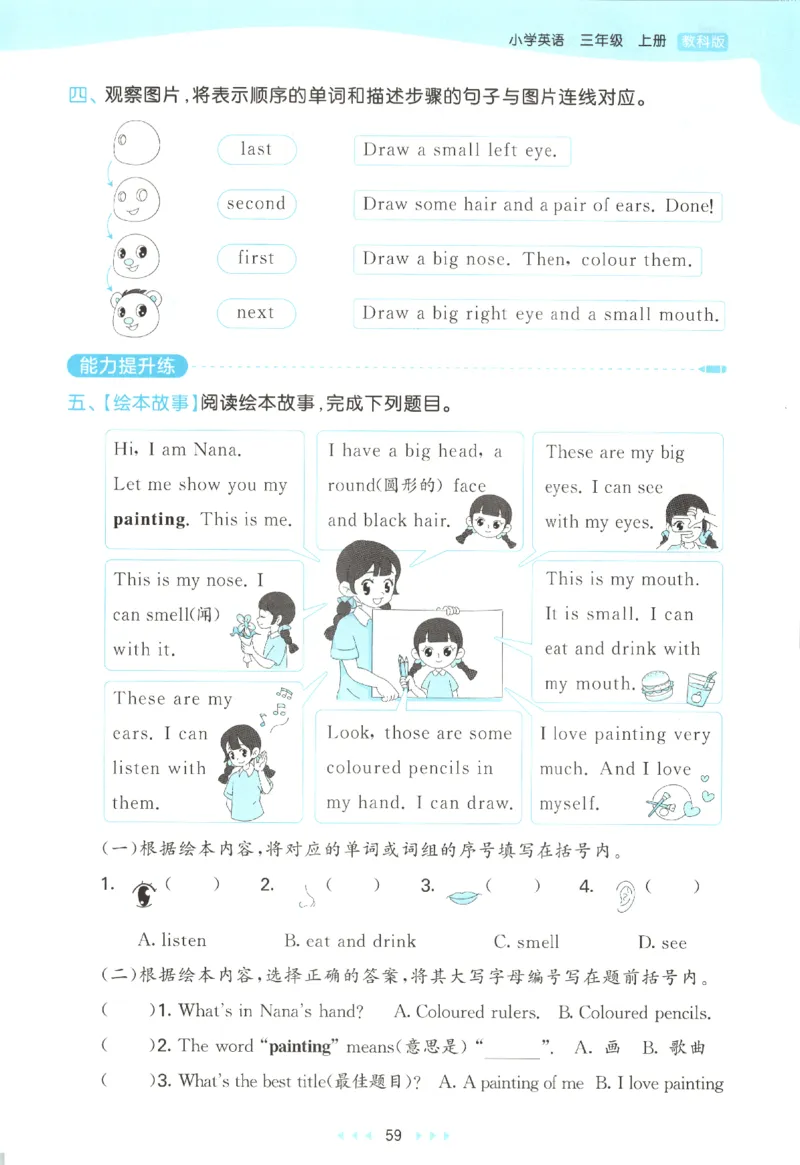 小学英语 三年级 上册 教科版

四、观察图片，将表示顺序的单词和描述步骤的句子与图片连线对应。

last

second

first

next

Draw a small left eye.

Draw some hair and a pair of ears. Done!

Draw a big nose. Then, colour them.

Draw a big right eye and a small mouth.

能力提升练

五、【绘本故事】阅读绘本故事，完成下列题目。

Hi, I am Nana. Let me show you my **painting**. This is me.

I have a big head, a round(圆形的) face and black hair.

These are my big eyes. I can see with my eyes.

This is my nose. I can smell(闻) with it.

This is my mouth. It is small. I can eat and drink with my mouth.

These are my ears. I can listen with them.

Look, those are some coloured pencils in my hand. I can draw.

I love painting very much. And I love myself.

(一)根据绘本内容，将对应的单词或词组的序号填写在括号内。

1. (　　)　2. (　　)　3. (　　)　4. (　　)

A. listen　B. eat and drink　C. smell　D. see

(二)根据绘本内容，选择正确的答案，将其大写字母编号写在题前括号内。

(　　)1. What's in Nana's hand?　A. Coloured rulers.　B. Coloured pencils.

(　　)2. The word "**painting**" means(意思是) "______".　A. 画　B. 歌曲

(　　)3. What's the best title(最佳题目)?　A. A painting of me　B. I love painting

59